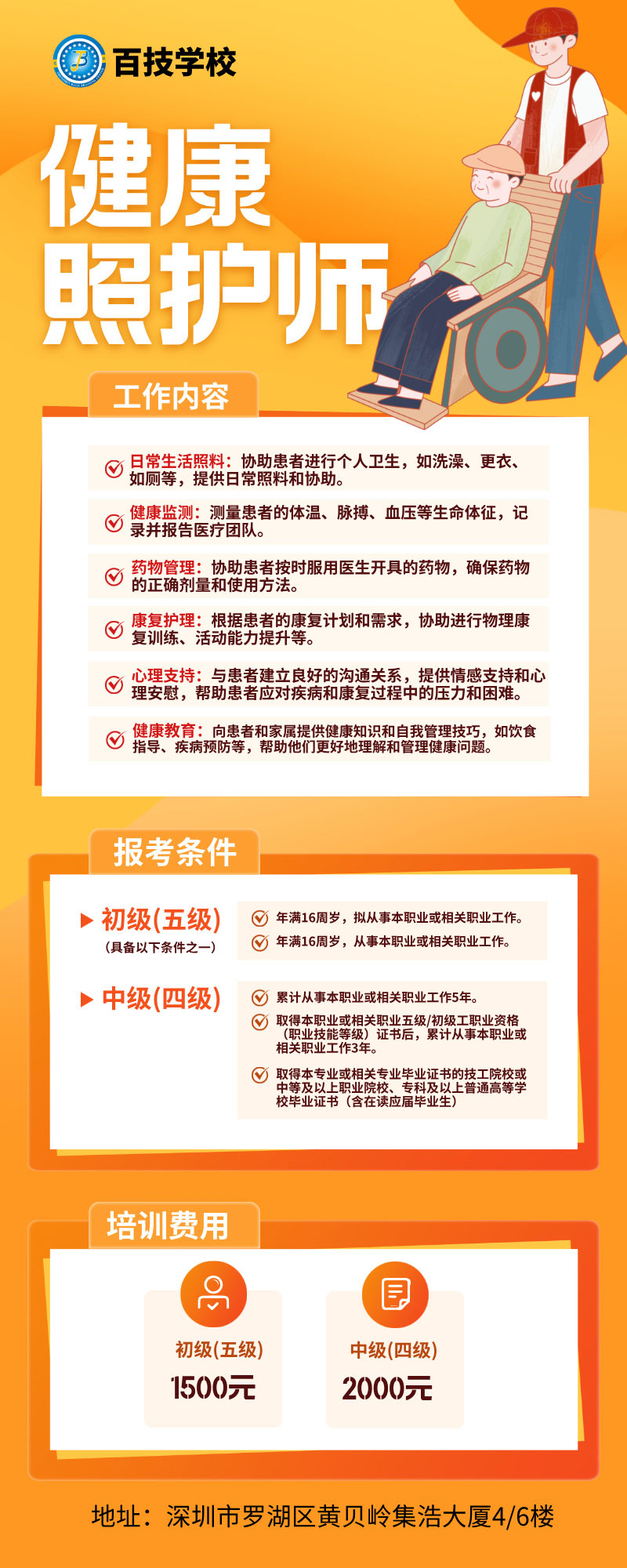 百技学校

健康照护师

工作内容

日常生活照料：协助患者进行个人卫生，如洗澡、更衣、如厕等，提供日常照料和协助。

健康监测：测量患者的体温、脉搏、血压等生命体征，记录并报告医疗团队。

药物管理：协助患者按时服用医生开具的药物，确保药物的正确剂量和使用方法。

康复护理：根据患者的康复计划和需求，协助进行物理康复训练、活动能力提升等。

心理支持：与患者建立良好的沟通关系，提供情感支持和心理安慰，帮助患者应对疾病和康复过程中的压力和困难。

健康教育：向患者和家属提供健康知识和自我管理技巧，如饮食指导、疾病预防等，帮助他们更好地理解和管理健康问题。

报考条件

初级(五级)
（具备以下条件之一）

年满16周岁，拟从事本职业或相关职业工作。
年满16周岁，从事本职业或相关职业工作。

中级(四级)

累计从事本职业或相关职业工作5年。
取得本职业或相关职业五级/初级工职业资格（职业技能等级）证书后，累计从事本职业或相关职业工作3年。
取得本专业或相关专业毕业证书的技工院校或中等及以上职业院校、专科及以上普通高等学校毕业证书（含在读应届毕业生）

培训费用

初级(五级)
1500元

中级(四级)
2000元

地址：深圳市罗湖区黄贝岭集浩大厦4/6楼